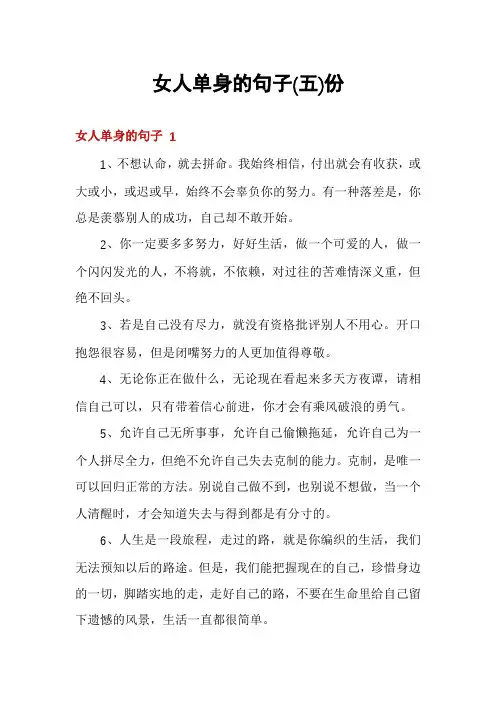 女人单身的句子(五)份

女人单身的句子 1

1、不想认命，就去拼命。我始终相信，付出就会有收获，或大或小，或迟或早，始终不会辜负你的努力。有一种落差是，你总是羡慕别人的成功，自己却不敢开始。

2、你一定要多多努力，好好生活，做一个可爱的人，做一个闪闪发光的人，不将就，不依赖，对过往的苦难情深义重，但绝不回头。

3、若是自己没有尽力，就没有资格批评别人不用心。开口抱怨很容易，但是闭嘴努力的人更加值得尊敬。

4、无论你正在做什么，无论现在看起来多天方夜谭，请相信自己可以，只有带着信心前进，你才会有乘风破浪的勇气。

5、允许自己无所事事，允许自己偷懒拖延，允许自己为一个人拼尽全力，但绝不允许自己失去克制的能力。克制，是唯一可以回归正常的方法。别说自己做不到，也别说不想做，当一个人清醒时，才会知道失去与得到都是有分寸的。

6、人生是一段旅程，走过的路，就是你编织的生活，我们无法预知以后的路途。但是，我们能把握现在的自己，珍惜身边的一切，脚踏实地的走，走好自己的路，不要在生命里给自己留下遗憾的风景，生活一直都很简单。